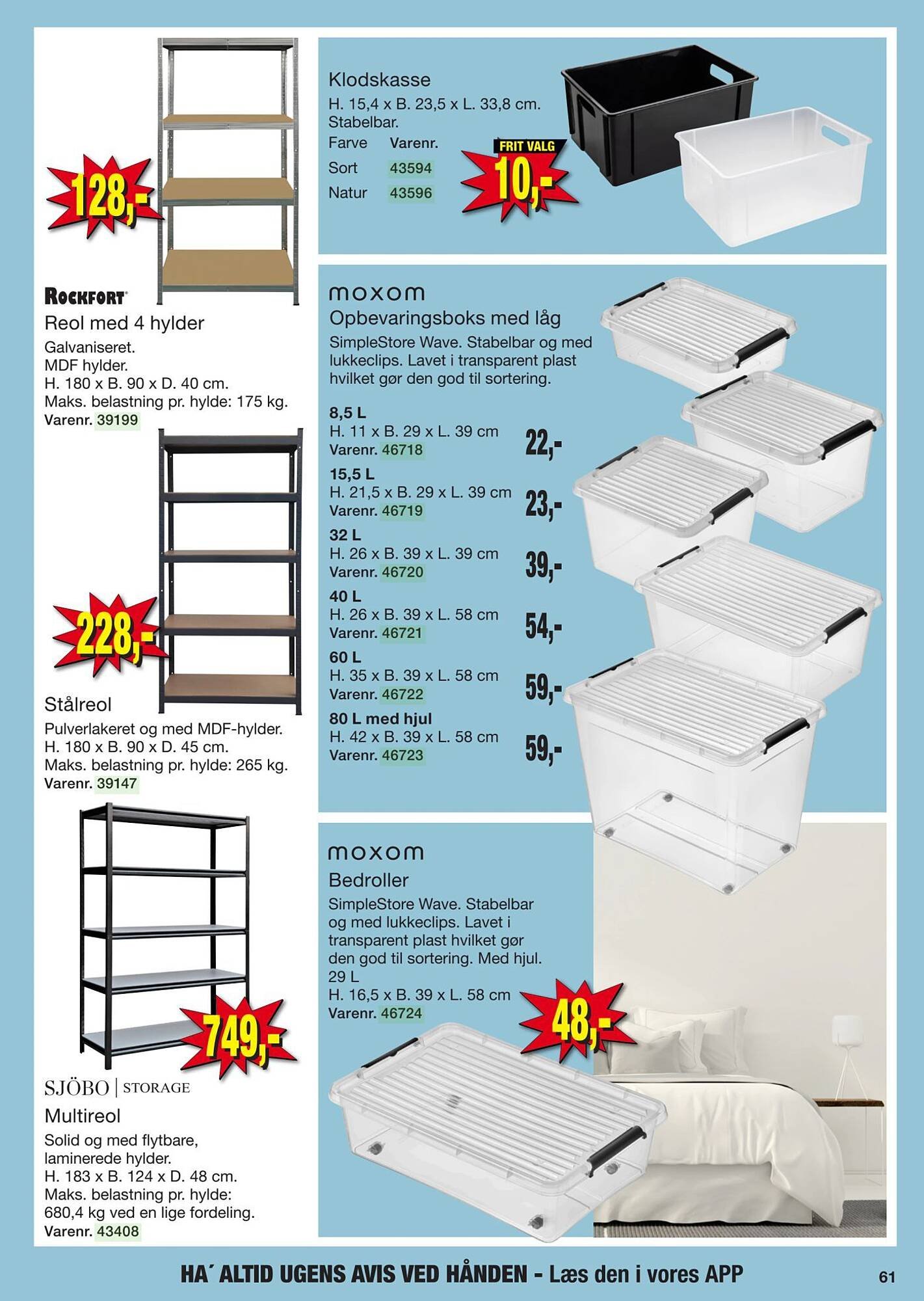 128,-

ROCKFORT

Reol med 4 hylder

Galvaniseret.
MDF hylder.
H. 180 x B. 90 x D. 40 cm.
Maks. belastning pr. hylde: 175 kg.
Varenr. 39199

228,-

Stålreol

Pulverlakeret og med MDF-hylder.
H. 180 x B. 90 x D. 45 cm.
Maks. belastning pr. hylde: 265 kg.
Varenr. 39147

749,-

SJÖBO | STORAGE

Multireol

Solid og med flytbare, laminerede hylder.
H. 183 x B. 124 x D. 48 cm.
Maks. belastning pr. hylde: 680,4 kg ved en lige fordeling.
Varenr. 43408

Klodskasse

H. 15,4 x B. 23,5 x L. 33,8 cm.
Stabelbar.

| Farve | Varenr. |
|---|---|
| Sort | 43594 |
| Natur | 43596 |

FRIT VALG
10,-

moxom

Opbevaringsboks med låg

SimpleStore Wave. Stabelbar og med lukkeclips. Lavet i transparent plast hvilket gør den god til sortering.

8,5 L
H. 11 x B. 29 x L. 39 cm
Varenr. 46718
22,-

15,5 L
H. 21,5 x B. 29 x L. 39 cm
Varenr. 46719
23,-

32 L
H. 26 x B. 39 x L. 39 cm
Varenr. 46720
39,-

40 L
H. 26 x B. 39 x L. 58 cm
Varenr. 46721
54,-

60 L
H. 35 x B. 39 x L. 58 cm
Varenr. 46722
59,-

80 L med hjul
H. 42 x B. 39 x L. 58 cm
Varenr. 46723
59,-

moxom

Bedroller

SimpleStore Wave. Stabelbar og med lukkeclips. Lavet i transparent plast hvilket gør den god til sortering. Med hjul.
29 L
H. 16,5 x B. 39 x L. 58 cm
Varenr. 46724

48,-

HA´ ALTID UGENS AVIS VED HÅNDEN - Læs den i vores APP

61